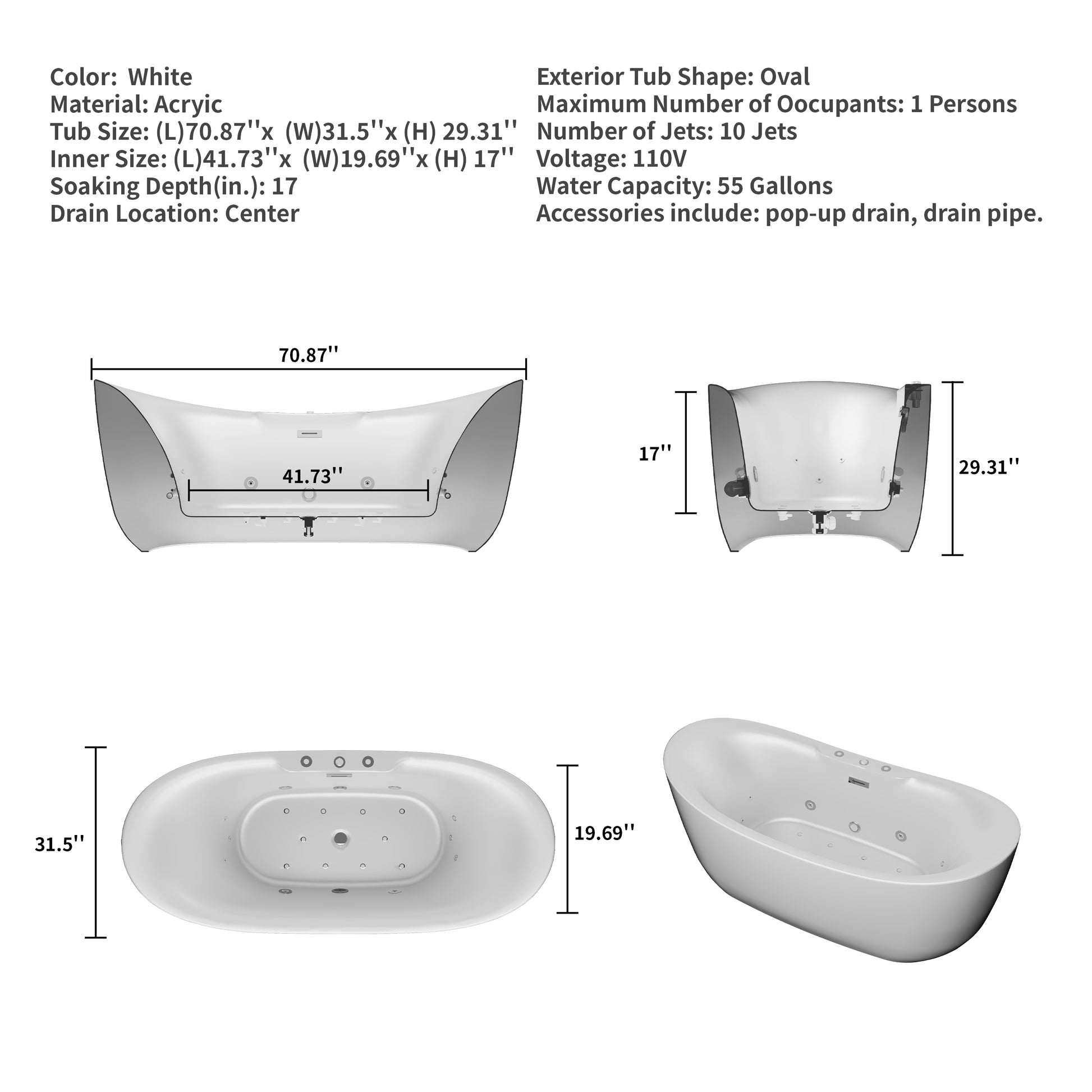 Color:  White
Material: Acryic
Tub Size: (L)70.87''x  (W)31.5''x (H) 29.31''
Inner Size: (L)41.73''x  (W)19.69''x (H) 17''
Soaking Depth(in.): 17
Drain Location: Center

Exterior Tub Shape: Oval
Maximum Number of Oocupants: 1 Persons
Number of Jets: 10 Jets
Voltage: 110V
Water Capacity: 55 Gallons
Accessories include: pop-up drain, drain pipe.

70.87''

41.73''

17''

29.31''

31.5''

19.69''